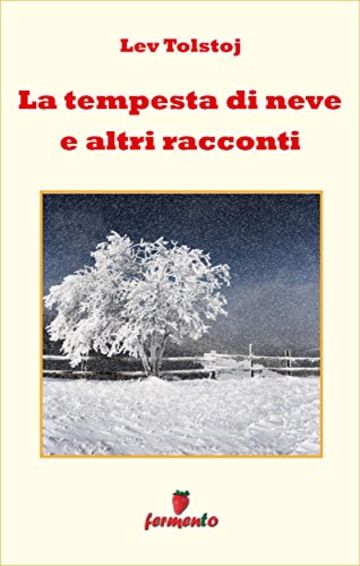 Lev Tolstoj

La tempesta di neve e altri racconti

fermento